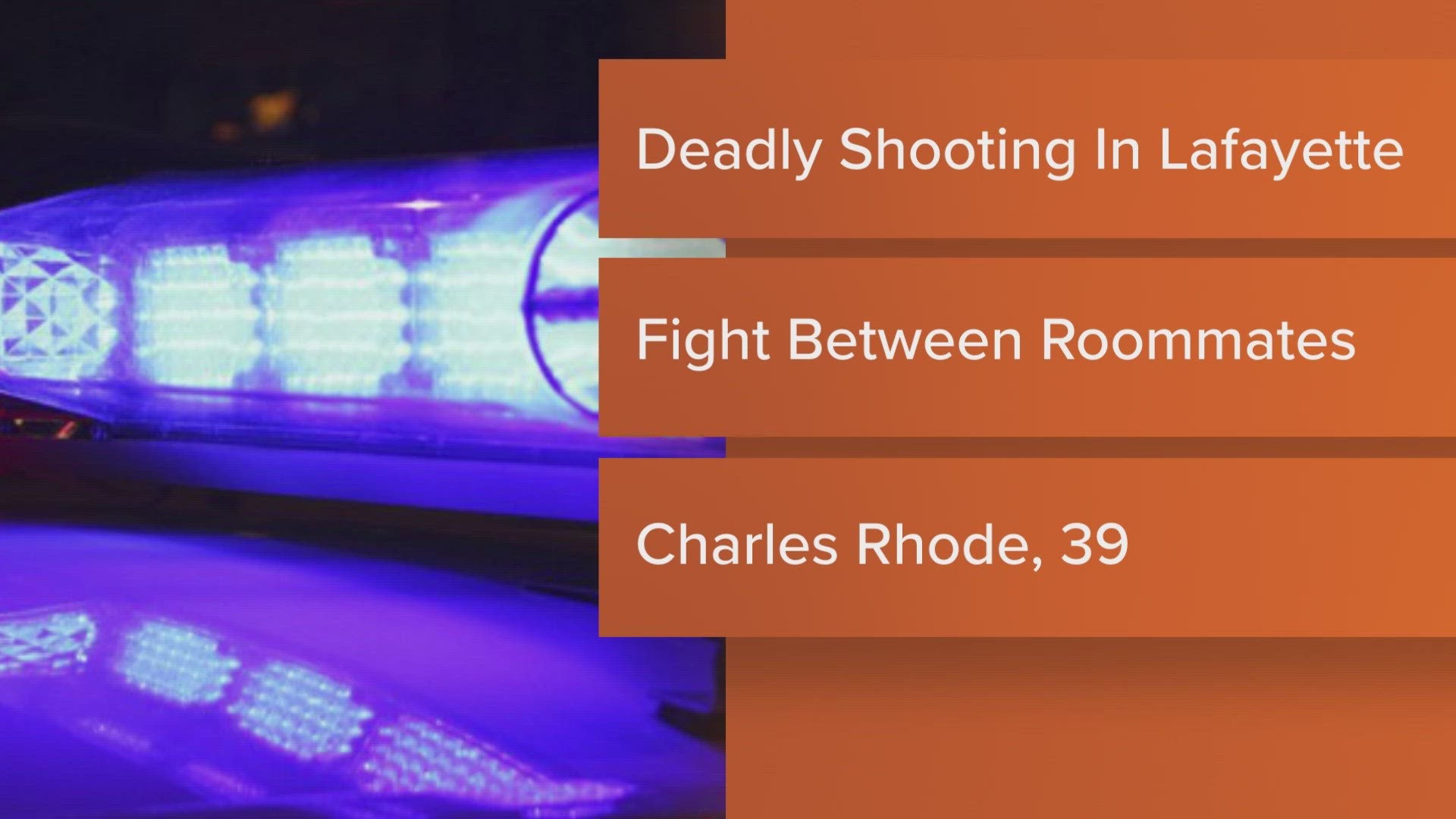 Deadly Shooting In Lafayette

Fight Between Roommates

Charles Rhode, 39